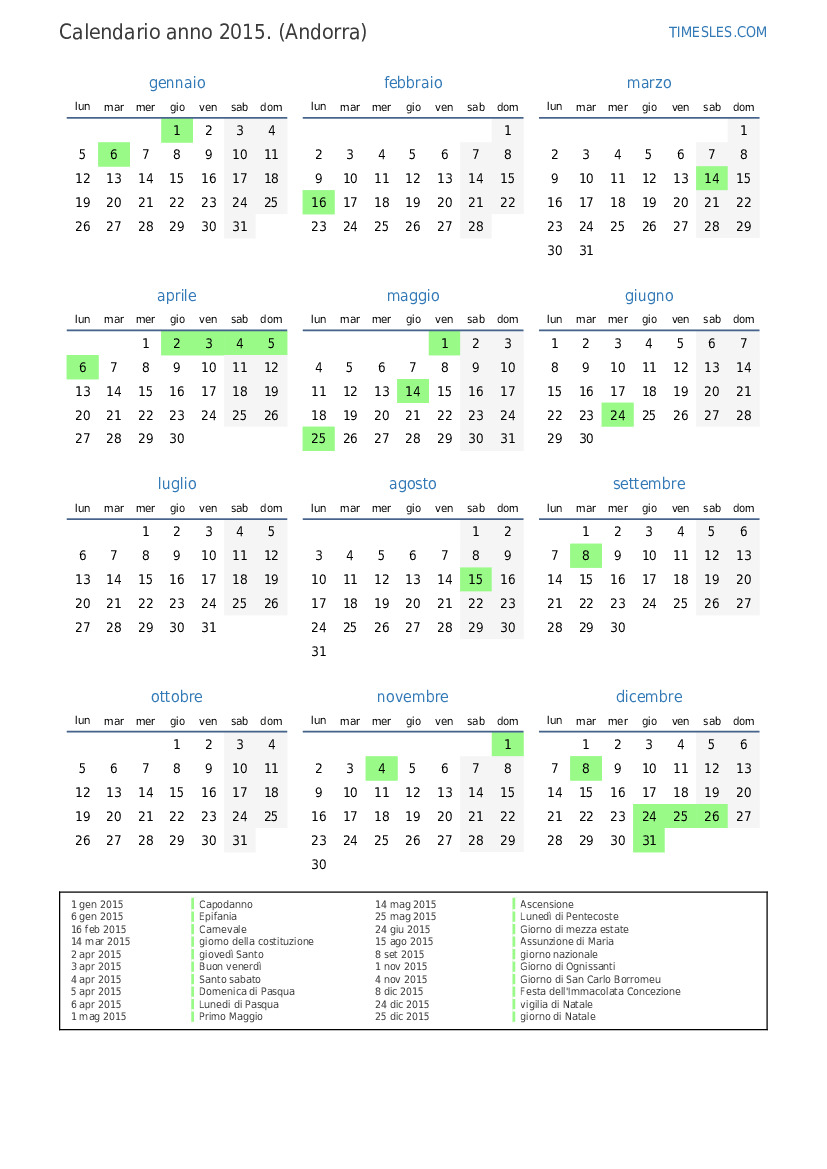 Calendario anno 2015. (Andorra)

TIMESLES.COM

gennaio

| lun | mar | mer | gio | ven | sab | dom |
|---|---|---|---|---|---|---|
| | | | 1 | 2 | 3 | 4 |
| 5 | 6 | 7 | 8 | 9 | 10 | 11 |
| 12 | 13 | 14 | 15 | 16 | 17 | 18 |
| 19 | 20 | 21 | 22 | 23 | 24 | 25 |
| 26 | 27 | 28 | 29 | 30 | 31 | |

febbraio

| lun | mar | mer | gio | ven | sab | dom |
|---|---|---|---|---|---|---|
| | | | | | | 1 |
| 2 | 3 | 4 | 5 | 6 | 7 | 8 |
| 9 | 10 | 11 | 12 | 13 | 14 | 15 |
| 16 | 17 | 18 | 19 | 20 | 21 | 22 |
| 23 | 24 | 25 | 26 | 27 | 28 | |

marzo

| lun | mar | mer | gio | ven | sab | dom |
|---|---|---|---|---|---|---|
| | | | | | | 1 |
| 2 | 3 | 4 | 5 | 6 | 7 | 8 |
| 9 | 10 | 11 | 12 | 13 | 14 | 15 |
| 16 | 17 | 18 | 19 | 20 | 21 | 22 |
| 23 | 24 | 25 | 26 | 27 | 28 | 29 |
| 30 | 31 | | | | | |

aprile

| lun | mar | mer | gio | ven | sab | dom |
|---|---|---|---|---|---|---|
| | | 1 | 2 | 3 | 4 | 5 |
| 6 | 7 | 8 | 9 | 10 | 11 | 12 |
| 13 | 14 | 15 | 16 | 17 | 18 | 19 |
| 20 | 21 | 22 | 23 | 24 | 25 | 26 |
| 27 | 28 | 29 | 30 | | | |

maggio

| lun | mar | mer | gio | ven | sab | dom |
|---|---|---|---|---|---|---|
| | | | | 1 | 2 | 3 |
| 4 | 5 | 6 | 7 | 8 | 9 | 10 |
| 11 | 12 | 13 | 14 | 15 | 16 | 17 |
| 18 | 19 | 20 | 21 | 22 | 23 | 24 |
| 25 | 26 | 27 | 28 | 29 | 30 | 31 |

giugno

| lun | mar | mer | gio | ven | sab | dom |
|---|---|---|---|---|---|---|
| 1 | 2 | 3 | 4 | 5 | 6 | 7 |
| 8 | 9 | 10 | 11 | 12 | 13 | 14 |
| 15 | 16 | 17 | 18 | 19 | 20 | 21 |
| 22 | 23 | 24 | 25 | 26 | 27 | 28 |
| 29 | 30 | | | | | |

luglio

| lun | mar | mer | gio | ven | sab | dom |
|---|---|---|---|---|---|---|
| | | 1 | 2 | 3 | 4 | 5 |
| 6 | 7 | 8 | 9 | 10 | 11 | 12 |
| 13 | 14 | 15 | 16 | 17 | 18 | 19 |
| 20 | 21 | 22 | 23 | 24 | 25 | 26 |
| 27 | 28 | 29 | 30 | 31 | | |

agosto

| lun | mar | mer | gio | ven | sab | dom |
|---|---|---|---|---|---|---|
| | | | | | 1 | 2 |
| 3 | 4 | 5 | 6 | 7 | 8 | 9 |
| 10 | 11 | 12 | 13 | 14 | 15 | 16 |
| 17 | 18 | 19 | 20 | 21 | 22 | 23 |
| 24 | 25 | 26 | 27 | 28 | 29 | 30 |
| 31 | | | | | | |

settembre

| lun | mar | mer | gio | ven | sab | dom |
|---|---|---|---|---|---|---|
| | 1 | 2 | 3 | 4 | 5 | 6 |
| 7 | 8 | 9 | 10 | 11 | 12 | 13 |
| 14 | 15 | 16 | 17 | 18 | 19 | 20 |
| 21 | 22 | 23 | 24 | 25 | 26 | 27 |
| 28 | 29 | 30 | | | | |

ottobre

| lun | mar | mer | gio | ven | sab | dom |
|---|---|---|---|---|---|---|
| | | | 1 | 2 | 3 | 4 |
| 5 | 6 | 7 | 8 | 9 | 10 | 11 |
| 12 | 13 | 14 | 15 | 16 | 17 | 18 |
| 19 | 20 | 21 | 22 | 23 | 24 | 25 |
| 26 | 27 | 28 | 29 | 30 | 31 | |

novembre

| lun | mar | mer | gio | ven | sab | dom |
|---|---|---|---|---|---|---|
| | | | | | | 1 |
| 2 | 3 | 4 | 5 | 6 | 7 | 8 |
| 9 | 10 | 11 | 12 | 13 | 14 | 15 |
| 16 | 17 | 18 | 19 | 20 | 21 | 22 |
| 23 | 24 | 25 | 26 | 27 | 28 | 29 |
| 30 | | | | | | |

dicembre

| lun | mar | mer | gio | ven | sab | dom |
|---|---|---|---|---|---|---|
| | 1 | 2 | 3 | 4 | 5 | 6 |
| 7 | 8 | 9 | 10 | 11 | 12 | 13 |
| 14 | 15 | 16 | 17 | 18 | 19 | 20 |
| 21 | 22 | 23 | 24 | 25 | 26 | 27 |
| 28 | 29 | 30 | 31 | | | |

1 gen 2015 Capodanno
6 gen 2015 Epifania
16 feb 2015 Carnevale
14 mar 2015 giorno della costituzione
2 apr 2015 giovedì Santo
3 apr 2015 Buon venerdì
4 apr 2015 Santo sabato
5 apr 2015 Domenica di Pasqua
6 apr 2015 Lunedì di Pasqua
1 mag 2015 Primo Maggio
14 mag 2015 Ascensione
25 mag 2015 Lunedì di Pentecoste
24 giu 2015 Giorno di mezza estate
15 ago 2015 Assunzione di Maria
8 set 2015 giorno nazionale
1 nov 2015 Giorno di Ognissanti
4 nov 2015 Giorno di San Carlo Borromeu
8 dic 2015 Festa dell'Immacolata Concezione
24 dic 2015 vigilia di Natale
25 dic 2015 giorno di Natale